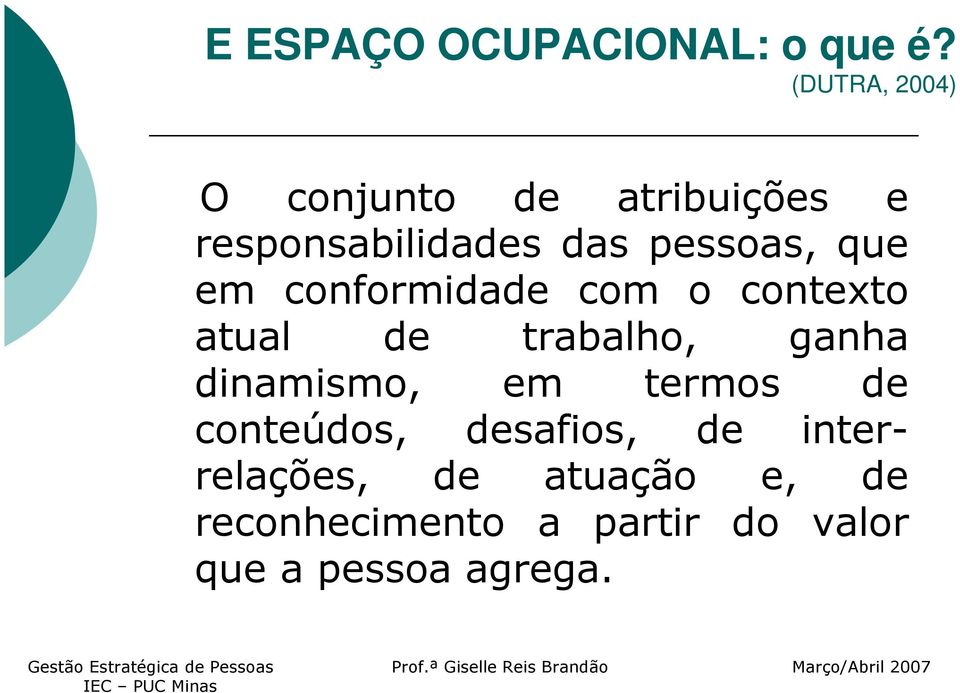 E ESPAÇO OCUPACIONAL: o que é?
(DUTRA, 2004)

O conjunto de atribuições e responsabilidades das pessoas, que em conformidade com o contexto atual de trabalho, ganha dinamismo, em termos de conteúdos, desafios, de inter-relações, de atuação e, de reconhecimento a partir do valor que a pessoa agrega.

Gestão Estratégica de Pessoas
IEC – PUC Minas

Prof.ª Giselle Reis Brandão

Março/Abril 2007